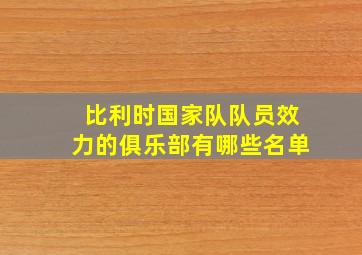 比利时国家队队员效力的俱乐部有哪些名单